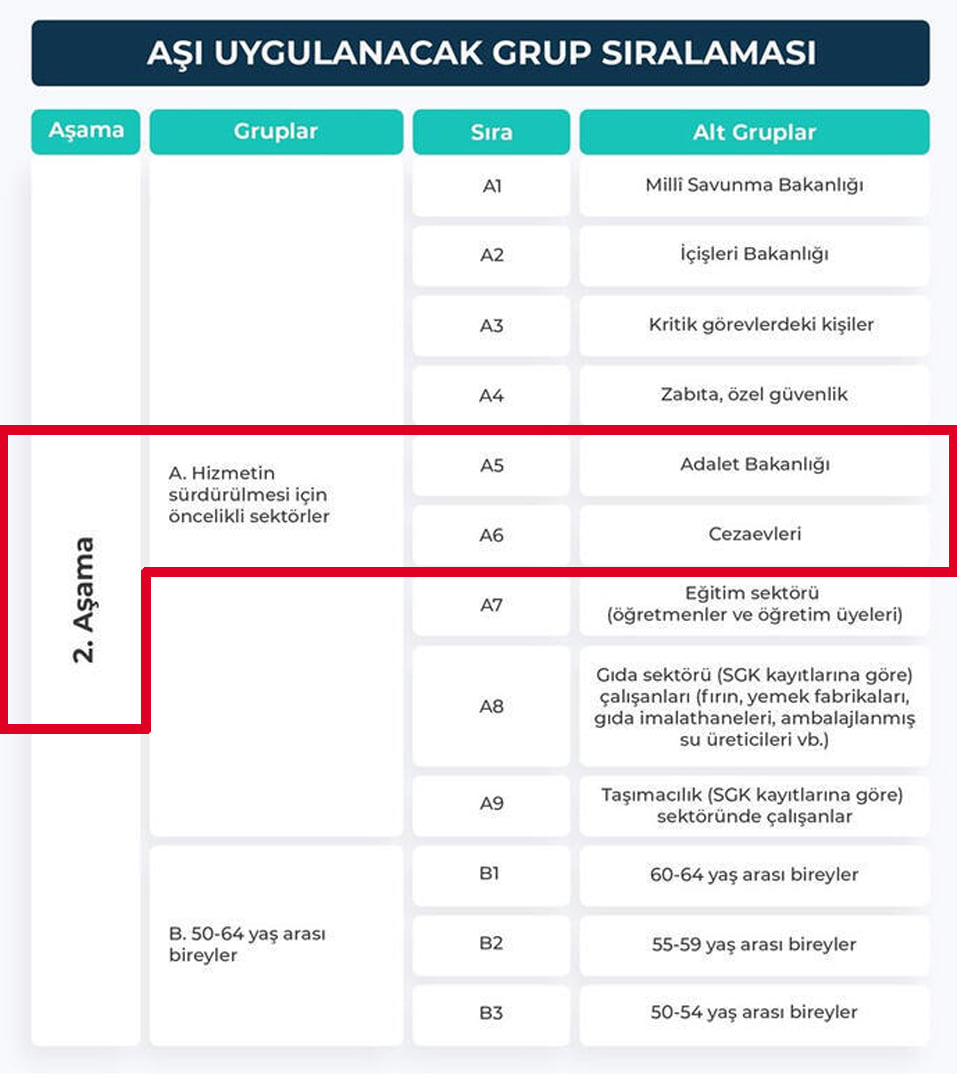 AŞI UYGULANACAK GRUP SIRALAMASI

| Aşama | Gruplar | Sıra | Alt Gruplar |
|---|---|---|---|
| 2. Aşama | A. Hizmetin sürdürülmesi için öncelikli sektörler | A1 | Millî Savunma Bakanlığı |
| | | A2 | İçişleri Bakanlığı |
| | | A3 | Kritik görevlerdeki kişiler |
| | | A4 | Zabıta, özel güvenlik |
| | | A5 | Adalet Bakanlığı |
| | | A6 | Cezaevleri |
| | | A7 | Eğitim sektörü (öğretmenler ve öğretim üyeleri) |
| | | A8 | Gıda sektörü (SGK kayıtlarına göre) çalışanları (fırın, yemek fabrikaları, gıda imalathaneleri, ambalajlanmış su üreticileri vb.) |
| | | A9 | Taşımacılık (SGK kayıtlarına göre) sektöründe çalışanlar |
| | B. 50-64 yaş arası bireyler | B1 | 60-64 yaş arası bireyler |
| | | B2 | 55-59 yaş arası bireyler |
| | | B3 | 50-54 yaş arası bireyler |